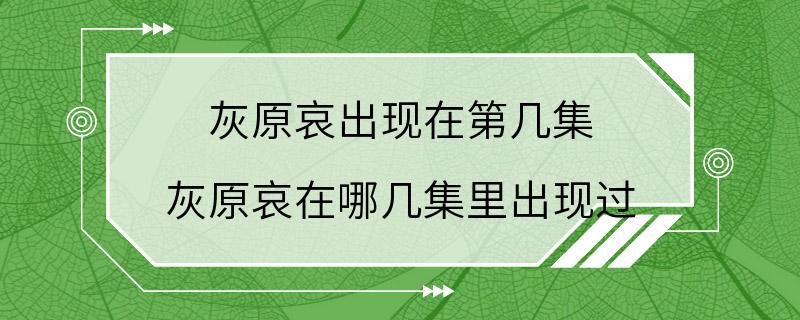 灰原哀出现在第几集

灰原哀在哪几集里出现过